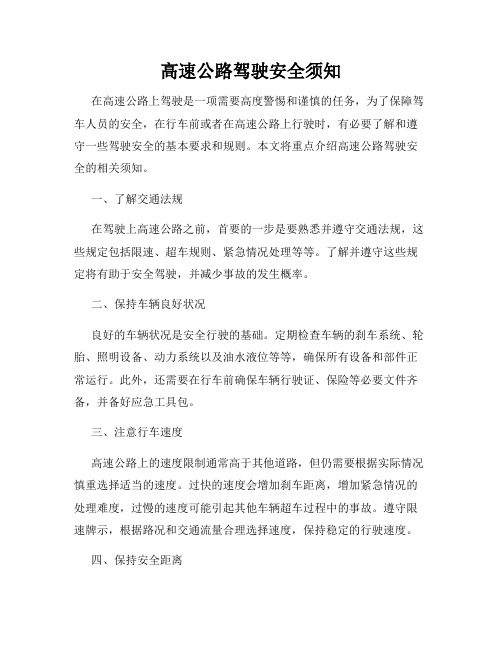 高速公路驾驶安全须知

在高速公路上驾驶是一项需要高度警惕和谨慎的任务，为了保障驾车人员的安全，在行车前或者在高速公路上行驶时，有必要了解和遵守一些驾驶安全的基本要求和规则。本文将重点介绍高速公路驾驶安全的相关须知。

一、了解交通法规

在驾驶上高速公路之前，首要的一步是要熟悉并遵守交通法规，这些规定包括限速、超车规则、紧急情况处理等等。了解并遵守这些规定将有助于安全驾驶，并减少事故的发生概率。

二、保持车辆良好状况

良好的车辆状况是安全行驶的基础。定期检查车辆的刹车系统、轮胎、照明设备、动力系统以及油水液位等等，确保所有设备和部件正常运行。此外，还需要在行车前确保车辆行驶证、保险等必要文件齐备，并备好应急工具包。

三、注意行车速度

高速公路上的速度限制通常高于其他道路，但仍需要根据实际情况慎重选择适当的速度。过快的速度会增加刹车距离，增加紧急情况的处理难度，过慢的速度可能引起其他车辆超车过程中的事故。遵守限速牌示，根据路况和交通流量合理选择速度，保持稳定的行驶速度。

四、保持安全距离